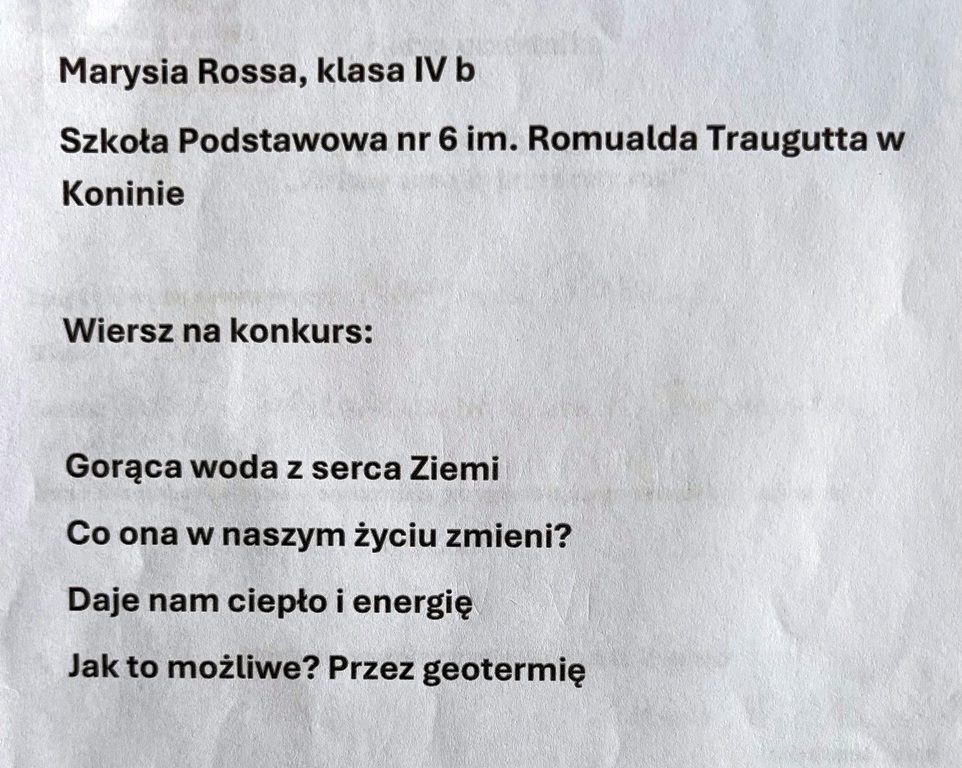 Marysia Rossa, klasa IV b

Szkoła Podstawowa nr 6 im. Romualda Traugutta w Koninie

Wiersz na konkurs:

Gorąca woda z serca Ziemi
Co ona w naszym życiu zmieni?
Daje nam ciepło i energię
Jak to możliwe? Przez geotermię